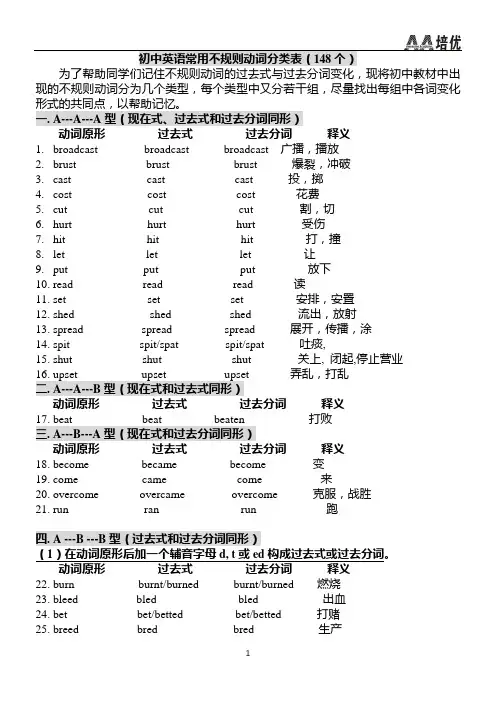 AA培优

初中英语常用不规则动词分类表（148 个）

为了帮助同学们记住不规则动词的过去式与过去分词变化，现将初中教材中出现的不规则动词分为几个类型，每个类型中又分若干组，尽量找出每组中各词变化形式的共同点，以帮助记忆。

一. A---A---A 型（现在式、过去式和过去分词同形）

| 动词原形 | 过去式 | 过去分词 | 释义 |
|---|---|---|---|
| 1. broadcast | broadcast | broadcast | 广播，播放 |
| 2. brust | brust | brust | 爆裂，冲破 |
| 3. cast | cast | cast | 投，掷 |
| 4. cost | cost | cost | 花费 |
| 5. cut | cut | cut | 割，切 |
| 6. hurt | hurt | hurt | 受伤 |
| 7. hit | hit | hit | 打，撞 |
| 8. let | let | let | 让 |
| 9. put | put | put | 放下 |
| 10. read | read | read | 读 |
| 11. set | set | set | 安排，安置 |
| 12. shed | shed | shed | 流出，放射 |
| 13. spread | spread | spread | 展开，传播，涂 |
| 14. spit | spit/spat | spit/spat | 吐痰, |
| 15. shut | shut | shut | 关上, 闭起,停止营业 |
| 16. upset | upset | upset | 弄乱，打乱 |

二. A---A---B 型（现在式和过去式同形）

| 动词原形 | 过去式 | 过去分词 | 释义 |
|---|---|---|---|
| 17. beat | beat | beaten | 打败 |

三. A---B---A 型（现在式和过去分词同形）

| 动词原形 | 过去式 | 过去分词 | 释义 |
|---|---|---|---|
| 18. become | became | become | 变 |
| 19. come | came | come | 来 |
| 20. overcome | overcame | overcome | 克服，战胜 |
| 21. run | ran | run | 跑 |

四. A ---B ---B 型（过去式和过去分词同形）

（1）在动词原形后加一个辅音字母 d, t 或 ed 构成过去式或过去分词。

| 动词原形 | 过去式 | 过去分词 | 释义 |
|---|---|---|---|
| 22. burn | burnt/burned | burnt/burned | 燃烧 |
| 23. bleed | bled | bled | 出血 |
| 24. bet | bet/betted | bet/betted | 打赌 |
| 25. breed | bred | bred | 生产 |

1